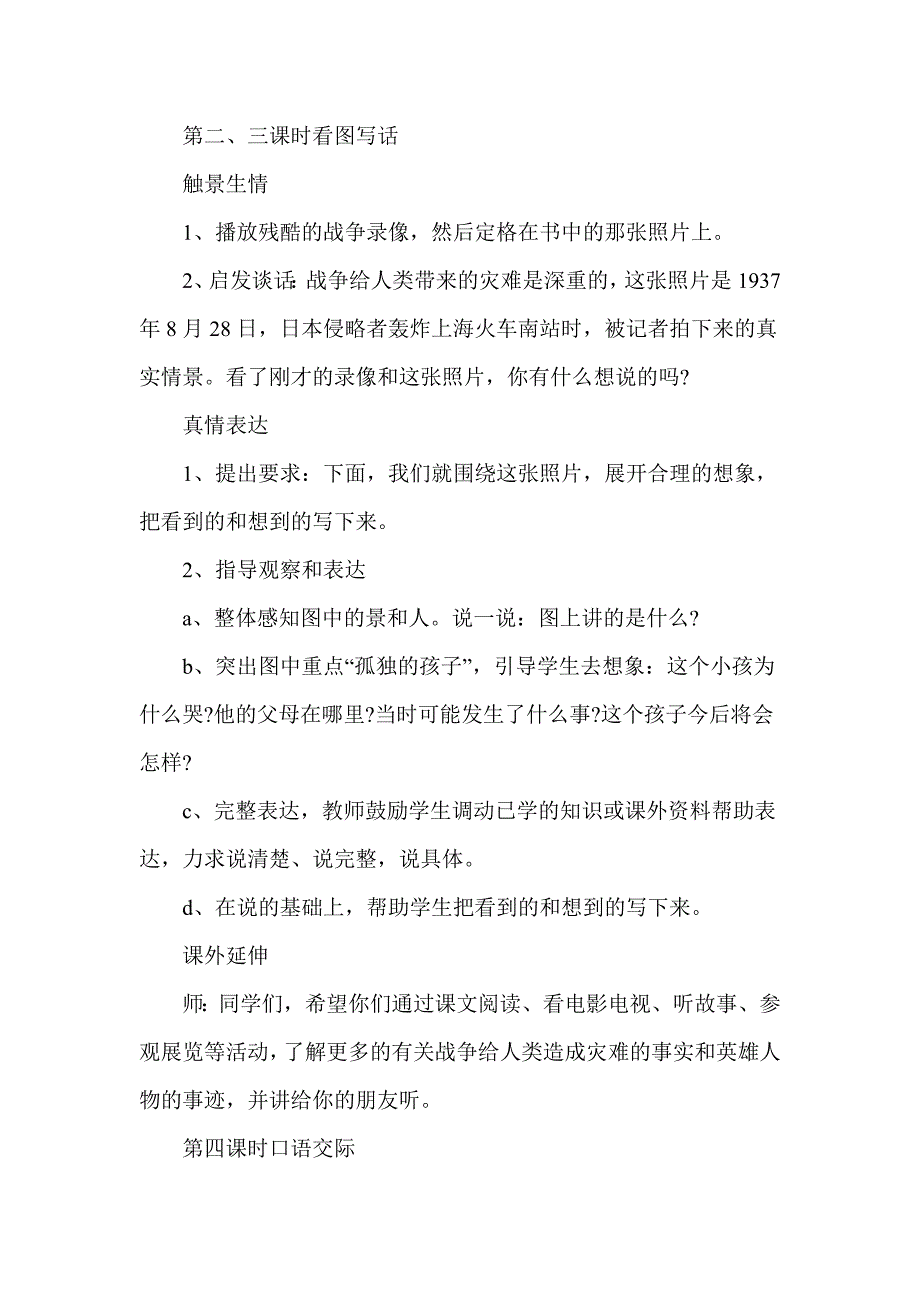 第二、三课时看图写话

触景生情

1、播放残酷的战争录像，然后定格在书中的那张照片上。

2、启发谈话:战争给人类带来的灾难是深重的，这张照片是1937年8月28日，日本侵略者轰炸上海火车南站时，被记者拍下来的真实情景。看了刚才的录像和这张照片，你有什么想说的吗?

真情表达

1、提出要求：下面，我们就围绕这张照片，展开合理的想象，把看到的和想到的写下来。

2、指导观察和表达

a、整体感知图中的景和人。说一说：图上讲的是什么?

b、突出图中重点“孤独的孩子”，引导学生去想象：这个小孩为什么哭?他的父母在哪里?当时可能发生了什么事?这个孩子今后将会怎样?

c、完整表达，教师鼓励学生调动已学的知识或课外资料帮助表达，力求说清楚、说完整，说具体。

d、在说的基础上，帮助学生把看到的和想到的写下来。

课外延伸

师:同学们，希望你们通过课文阅读、看电影电视、听故事、参观展览等活动，了解更多的有关战争给人类造成灾难的事实和英雄人物的事迹，并讲给你的朋友听。

第四课时口语交际